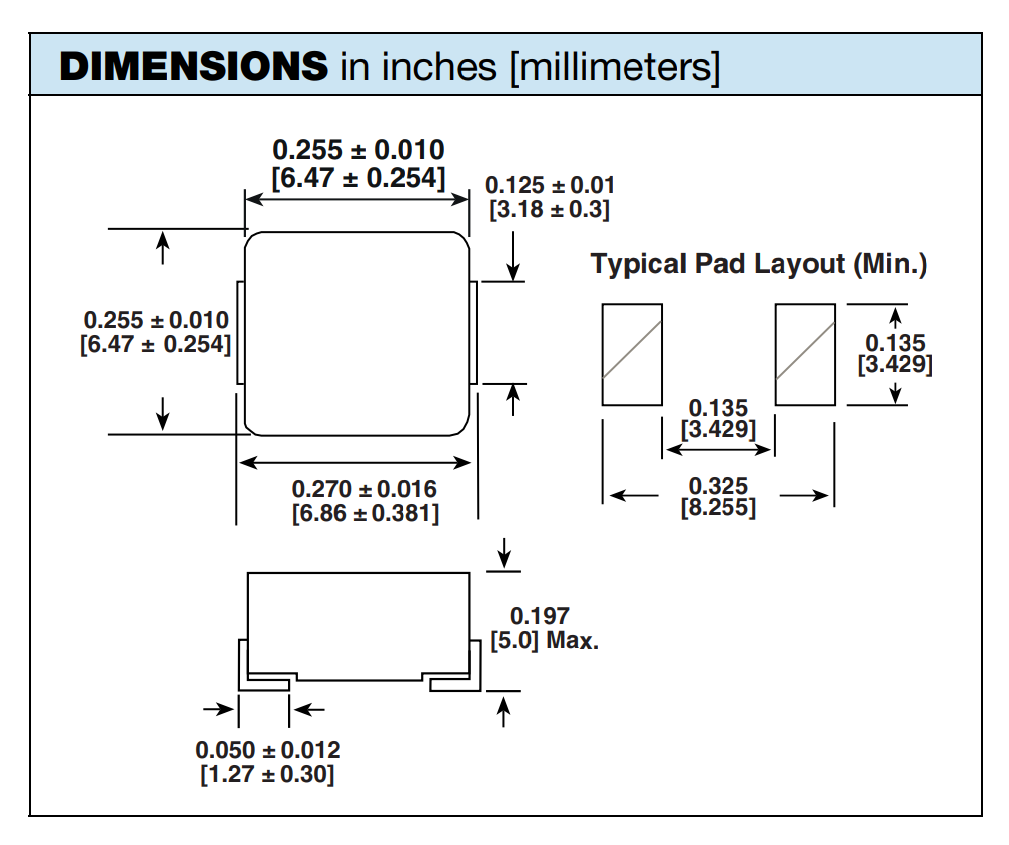 DIMENSIONS in inches [millimeters]

0.255 ± 0.010
[6.47 ± 0.254]

0.125 ± 0.01
[3.18 ± 0.3]

0.255 ± 0.010
[6.47 ± 0.254]

0.270 ± 0.016
[6.86 ± 0.381]

Typical Pad Layout (Min.)

0.135
[3.429]

0.135
[3.429]

0.325
[8.255]

0.197
[5.0] Max.

0.050 ± 0.012
[1.27 ± 0.30]